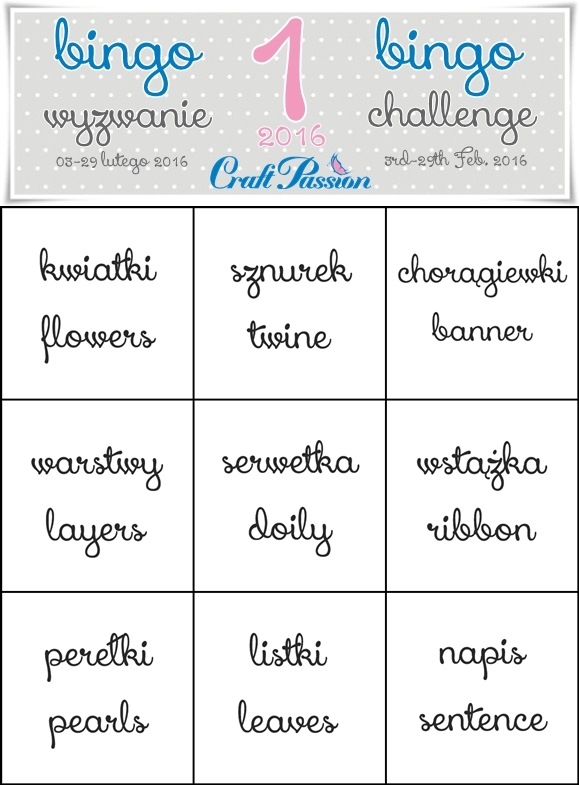 bingo
wyzwanie
03-29 lutego 2016

1
2016
Craft Passion

bingo
challenge
3rd-29th Feb. 2016

| kwiatki flowers | sznurek twine | chorągiewki banner |
|---|---|---|
| warstwy layers | serwetka doily | wstążka ribbon |
| perełki pearls | listki leaves | napis sentence |